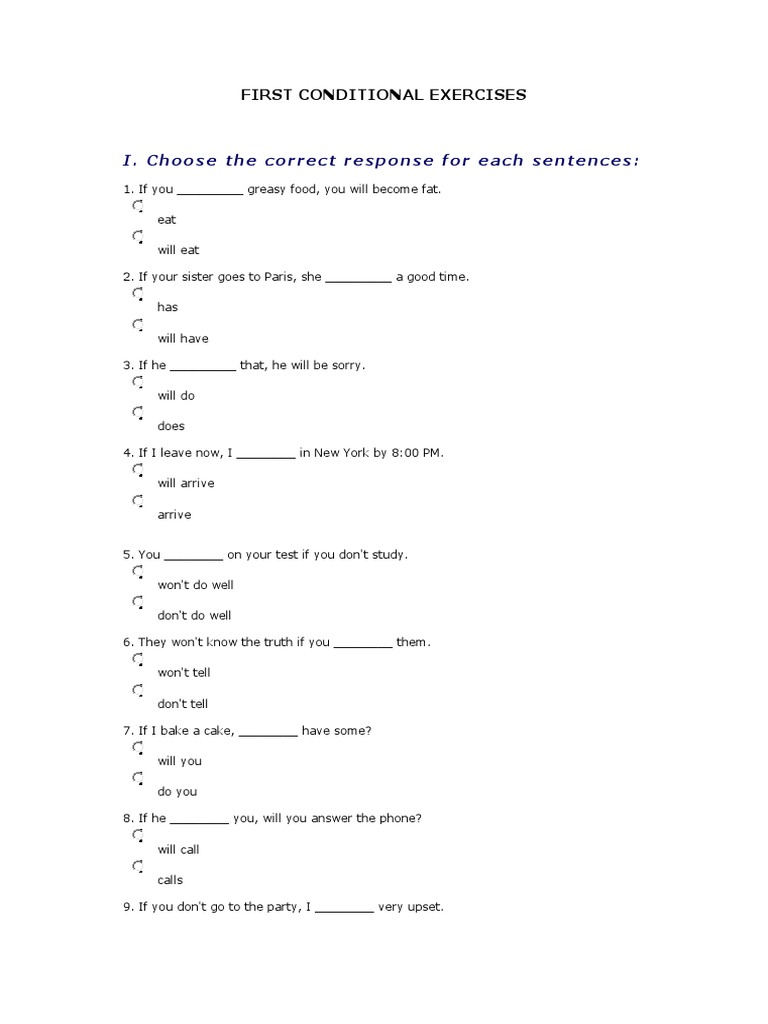 FIRST CONDITIONAL EXERCISES

I. Choose the correct response for each sentences:

1. If you _________ greasy food, you will become fat.

eat

will eat

2. If your sister goes to Paris, she _________ a good time.

has

will have

3. If he _________ that, he will be sorry.

will do

does

4. If I leave now, I ________ in New York by 8:00 PM.

will arrive

arrive

5. You ________ on your test if you don't study.

won't do well

don't do well

6. They won't know the truth if you ________ them.

won't tell

don't tell

7. If I bake a cake, ________ have some?

will you

do you

8. If he ________ you, will you answer the phone?

will call

calls

9. If you don't go to the party, I ________ very upset.